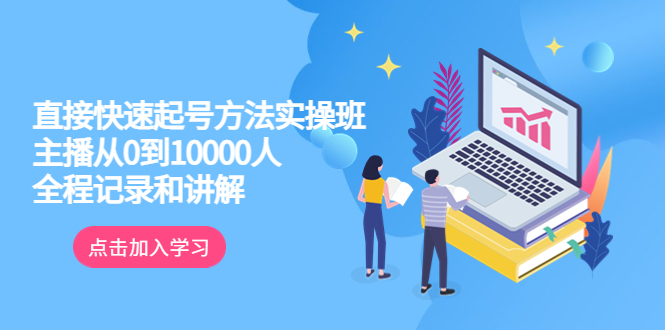 直接快速起号方法实操班
主播从0到10000人
全程记录和讲解

点击加入学习